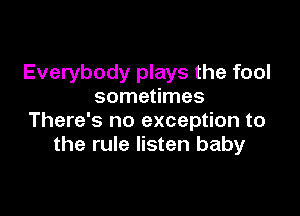 Everybody plays the fool sometimes
There's no exception to the rule listen baby